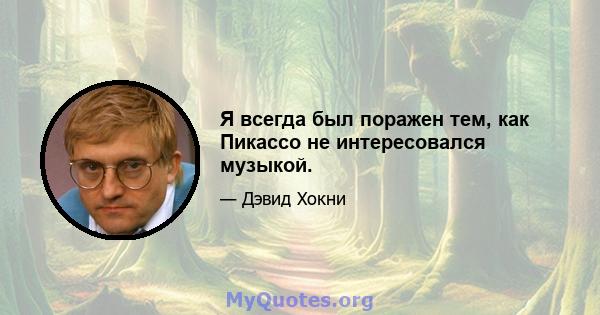 Я всегда был поражен тем, как Пикассо не интересовался музыкой.

— Дэвид Хокни

MyQuotes.org